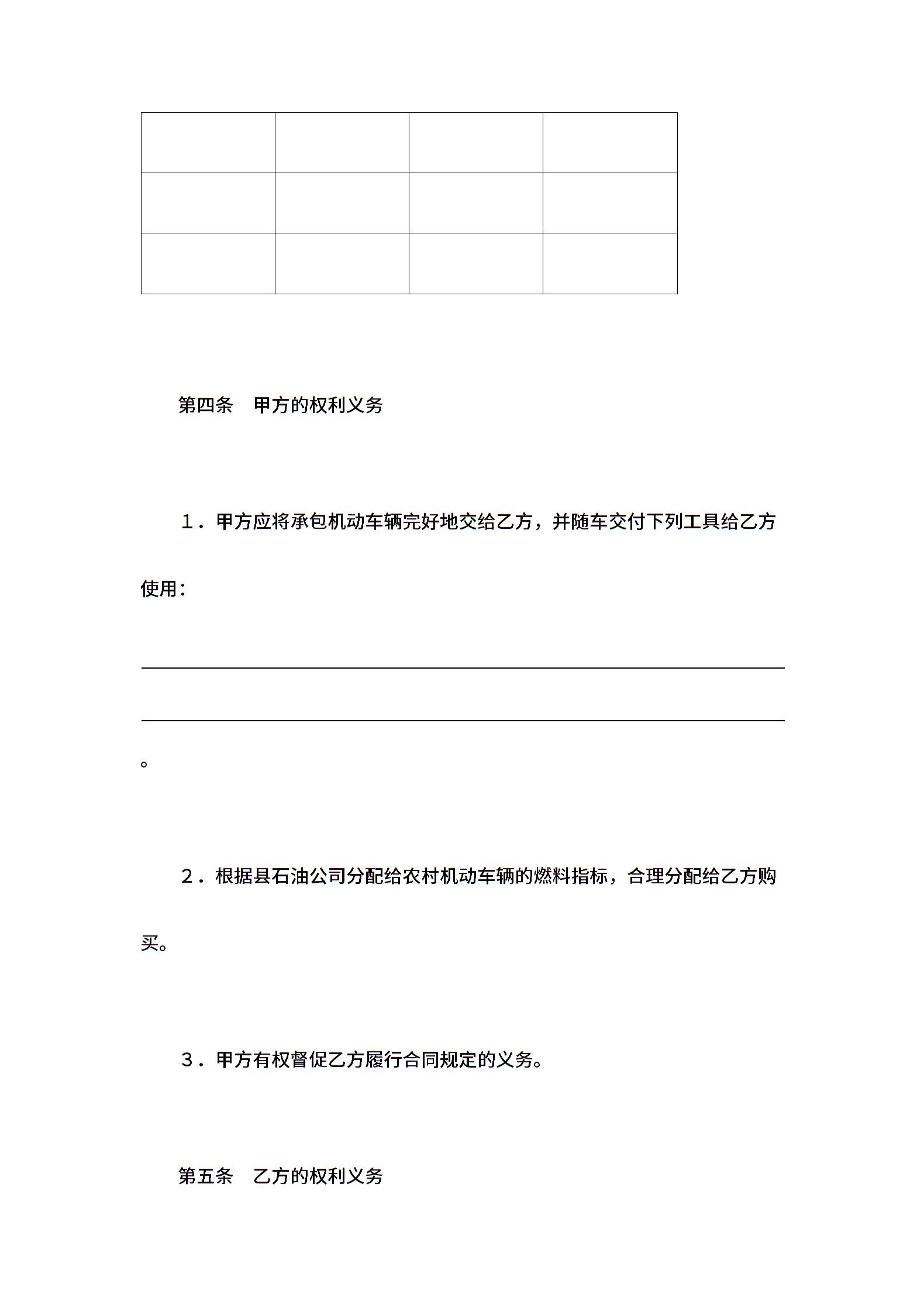 第四条　甲方的权利义务

１．甲方应将承包机动车辆完好地交给乙方，并随车交付下列工具给乙方使用：

。

２．根据县石油公司分配给农村机动车辆的燃料指标，合理分配给乙方购买。

３．甲方有权督促乙方履行合同规定的义务。

第五条　乙方的权利义务